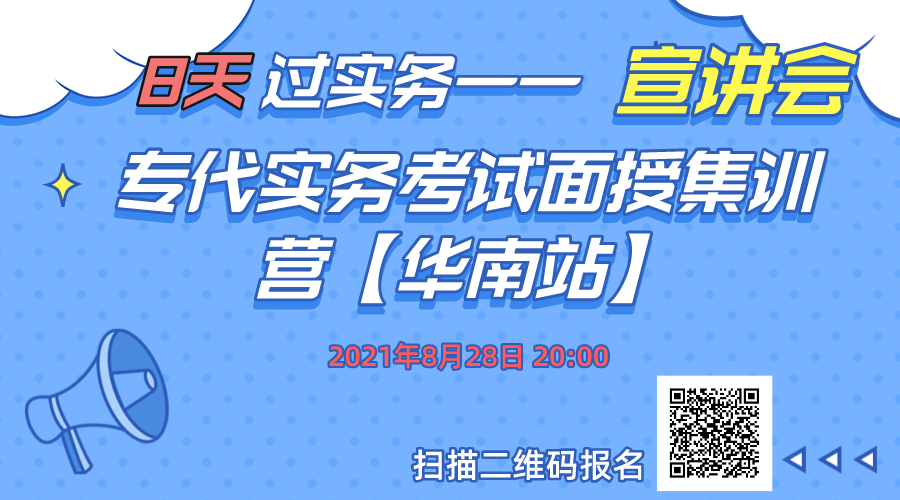 8天 过实务—— 宣讲会

专代实务考试面授集训营【华南站】

2021年8月28日 20:00

扫描二维码报名